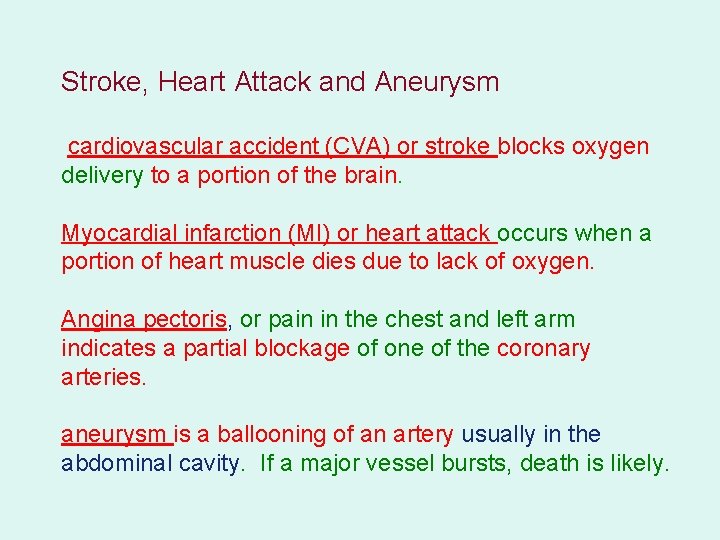 Stroke, Heart Attack and Aneurysm

cardiovascular accident (CVA) or stroke blocks oxygen delivery to a portion of the brain.

Myocardial infarction (MI) or heart attack occurs when a portion of heart muscle dies due to lack of oxygen.

Angina pectoris, or pain in the chest and left arm indicates a partial blockage of one of the coronary arteries.

aneurysm is a ballooning of an artery usually in the abdominal cavity. If a major vessel bursts, death is likely.